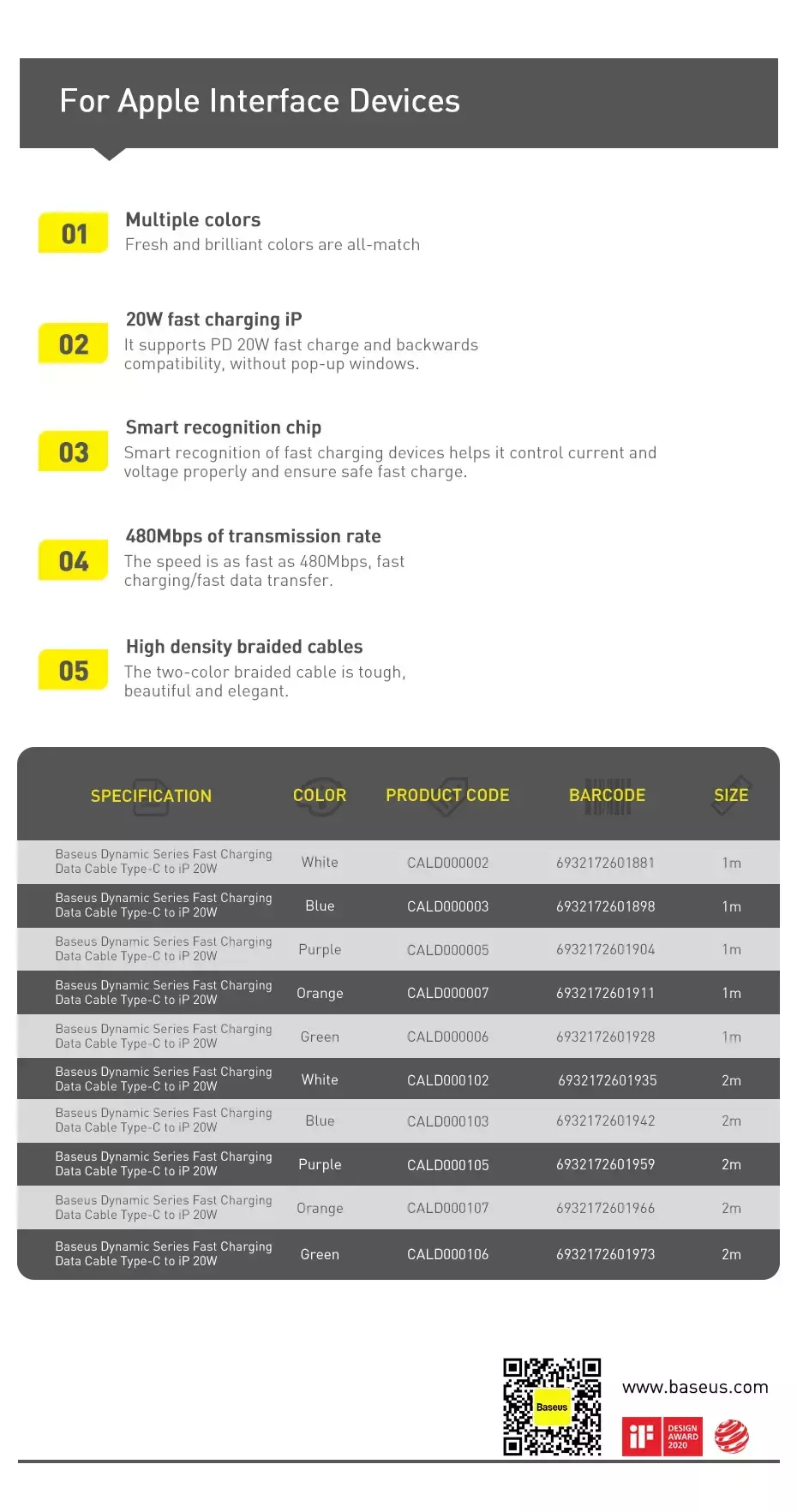 For Apple Interface Devices

01
Multiple colors
Fresh and brilliant colors are all-match

02
20W fast charging iP
It supports PD 20W fast charge and backwards compatibility, without pop-up windows.

03
Smart recognition chip
Smart recognition of fast charging devices helps it control current and voltage properly and ensure safe fast charge.

04
480Mbps of transmission rate
The speed is as fast as 480Mbps, fast charging/fast data transfer.

05
High density braided cables
The two-color braided cable is tough, beautiful and elegant.

| SPECIFICATION | COLOR | PRODUCT CODE | BARCODE | SIZE |
|---|---|---|---|---|
| Baseus Dynamic Series Fast Charging Data Cable Type-C to iP 20W | White | CALD000002 | 6932172601881 | 1m |
| Baseus Dynamic Series Fast Charging Data Cable Type-C to iP 20W | Blue | CALD000003 | 6932172601898 | 1m |
| Baseus Dynamic Series Fast Charging Data Cable Type-C to iP 20W | Purple | CALD000005 | 6932172601904 | 1m |
| Baseus Dynamic Series Fast Charging Data Cable Type-C to iP 20W | Orange | CALD000007 | 6932172601911 | 1m |
| Baseus Dynamic Series Fast Charging Data Cable Type-C to iP 20W | Green | CALD000006 | 6932172601928 | 1m |
| Baseus Dynamic Series Fast Charging Data Cable Type-C to iP 20W | White | CALD000102 | 6932172601935 | 2m |
| Baseus Dynamic Series Fast Charging Data Cable Type-C to iP 20W | Blue | CALD000103 | 6932172601942 | 2m |
| Baseus Dynamic Series Fast Charging Data Cable Type-C to iP 20W | Purple | CALD000105 | 6932172601959 | 2m |
| Baseus Dynamic Series Fast Charging Data Cable Type-C to iP 20W | Orange | CALD000107 | 6932172601966 | 2m |
| Baseus Dynamic Series Fast Charging Data Cable Type-C to iP 20W | Green | CALD000106 | 6932172601973 | 2m |

Baseus
www.baseus.com
iF DESIGN AWARD 2020